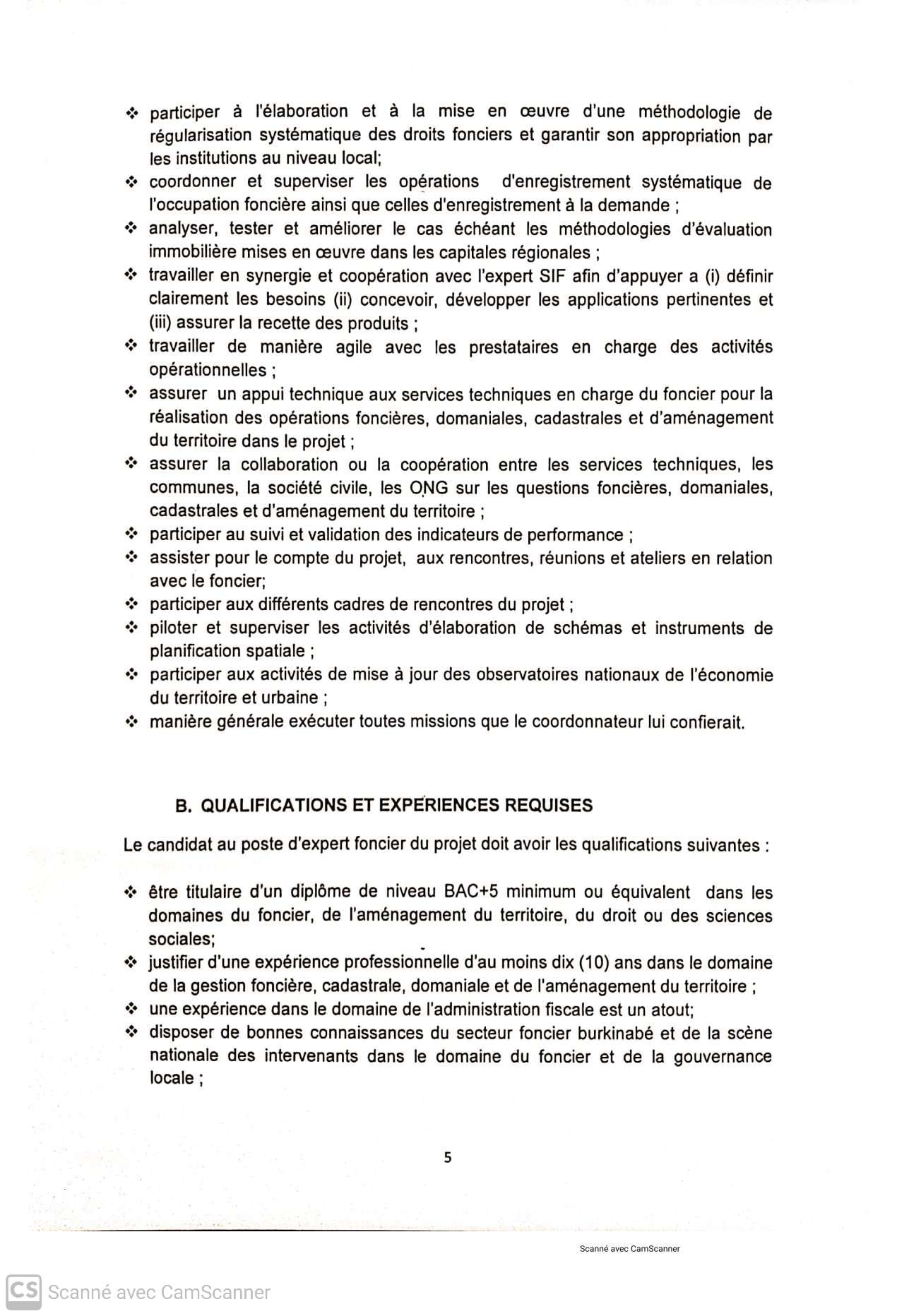 ❖ participer à l'élaboration et à la mise en œuvre d'une méthodologie de régularisation systématique des droits fonciers et garantir son appropriation par les institutions au niveau local;
❖ coordonner et superviser les opérations d'enregistrement systématique de l'occupation foncière ainsi que celles d'enregistrement à la demande ;
❖ analyser, tester et améliorer le cas échéant les méthodologies d'évaluation immobilière mises en œuvre dans les capitales régionales ;
❖ travailler en synergie et coopération avec l'expert SIF afin d'appuyer a (i) définir clairement les besoins (ii) concevoir, développer les applications pertinentes et (iii) assurer la recette des produits ;
❖ travailler de manière agile avec les prestataires en charge des activités opérationnelles ;
❖ assurer un appui technique aux services techniques en charge du foncier pour la réalisation des opérations foncières, domaniales, cadastrales et d'aménagement du territoire dans le projet ;
❖ assurer la collaboration ou la coopération entre les services techniques, les communes, la société civile, les ONG sur les questions foncières, domaniales, cadastrales et d'aménagement du territoire ;
❖ participer au suivi et validation des indicateurs de performance ;
❖ assister pour le compte du projet, aux rencontres, réunions et ateliers en relation avec le foncier;
❖ participer aux différents cadres de rencontres du projet ;
❖ piloter et superviser les activités d'élaboration de schémas et instruments de planification spatiale ;
❖ participer aux activités de mise à jour des observatoires nationaux de l'économie du territoire et urbaine ;
❖ manière générale exécuter toutes missions que le coordonnateur lui confierait.

B. QUALIFICATIONS ET EXPERIENCES REQUISES

Le candidat au poste d'expert foncier du projet doit avoir les qualifications suivantes :

❖ être titulaire d'un diplôme de niveau BAC+5 minimum ou équivalent dans les domaines du foncier, de l'aménagement du territoire, du droit ou des sciences sociales;
❖ justifier d'une expérience professionnelle d'au moins dix (10) ans dans le domaine de la gestion foncière, cadastrale, domaniale et de l'aménagement du territoire ;
❖ une expérience dans le domaine de l'administration fiscale est un atout;
❖ disposer de bonnes connaissances du secteur foncier burkinabé et de la scène nationale des intervenants dans le domaine du foncier et de la gouvernance locale ;

5

Scanné avec CamScanner

CS Scanné avec CamScanner